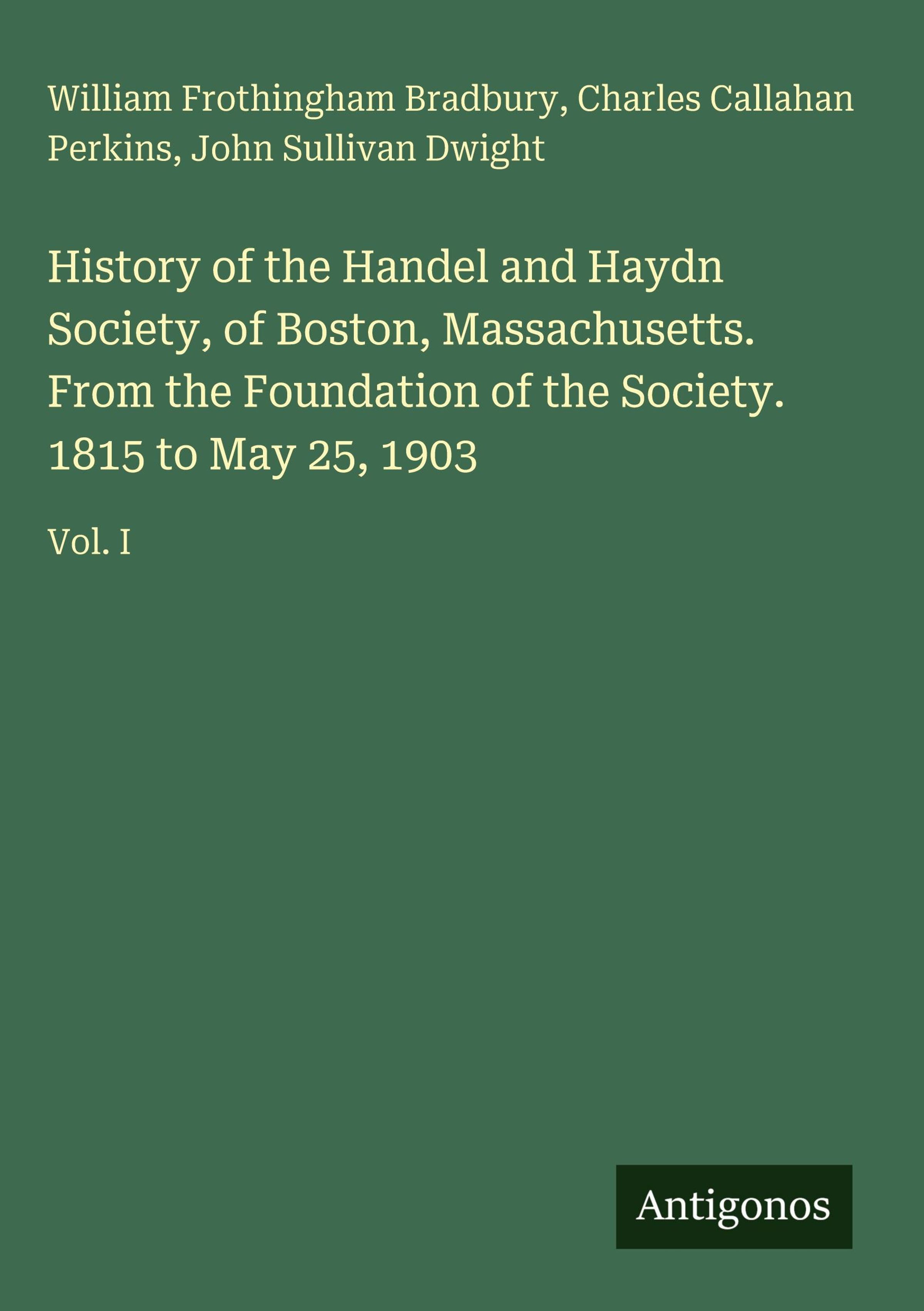 William Frothingham Bradbury, Charles Callahan Perkins, John Sullivan Dwight

History of the Handel and Haydn Society, of Boston, Massachusetts. From the Foundation of the Society. 1815 to May 25, 1903

Vol. I

Antigonos